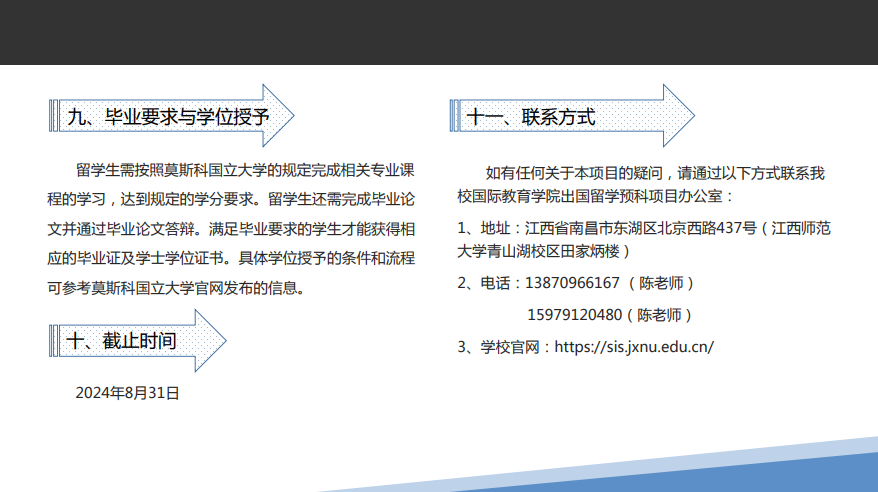 九、毕业要求与学位授予

留学生需按照莫斯科国立大学的规定完成相关专业课程的学习，达到规定的学分要求。留学生还需完成毕业论文并通过毕业论文答辩。满足毕业要求的学生才能获得相应的毕业证及学士学位证书。具体学位授予的条件和流程可参考莫斯科国立大学官网发布的信息。

十、截止时间

2024年8月31日

十一、联系方式

如有任何关于本项目的疑问，请通过以下方式联系我校国际教育学院出国留学预科项目办公室：

1、地址：江西省南昌市东湖区北京西路437号（江西师范大学青山湖校区田家炳楼）

2、电话：13870966167 （陈老师）
15979120480（陈老师）

3、学校官网：https://sis.jxnu.edu.cn/